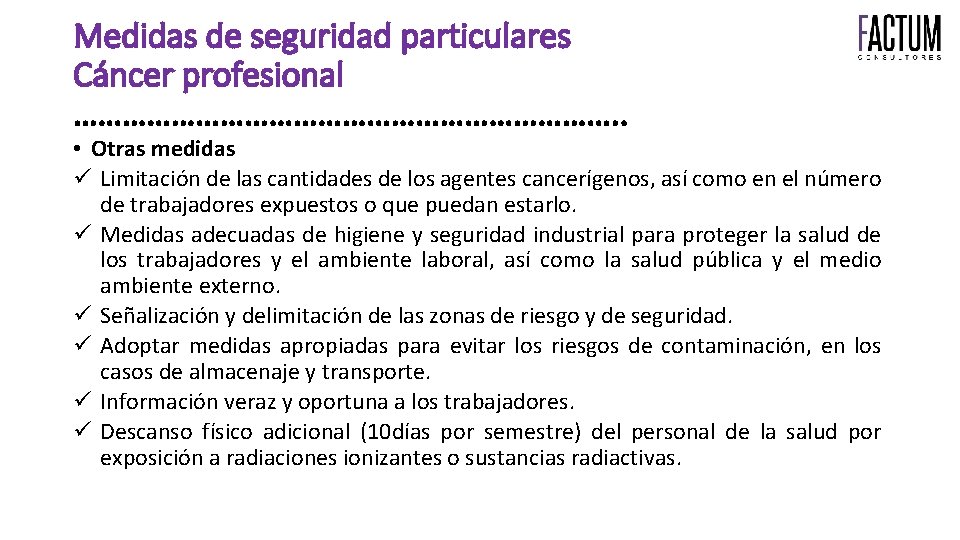 Medidas de seguridad particulares
Cáncer profesional

FACTUM
CONSULTORES

• Otras medidas
✓ Limitación de las cantidades de los agentes cancerígenos, así como en el número de trabajadores expuestos o que puedan estarlo.
✓ Medidas adecuadas de higiene y seguridad industrial para proteger la salud de los trabajadores y el ambiente laboral, así como la salud pública y el medio ambiente externo.
✓ Señalización y delimitación de las zonas de riesgo y de seguridad.
✓ Adoptar medidas apropiadas para evitar los riesgos de contaminación, en los casos de almacenaje y transporte.
✓ Información veraz y oportuna a los trabajadores.
✓ Descanso físico adicional (10días por semestre) del personal de la salud por exposición a radiaciones ionizantes o sustancias radiactivas.